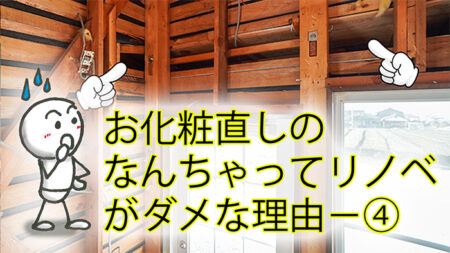 お化粧直しの
なんちゃってリノベ
がダメな理由ー④